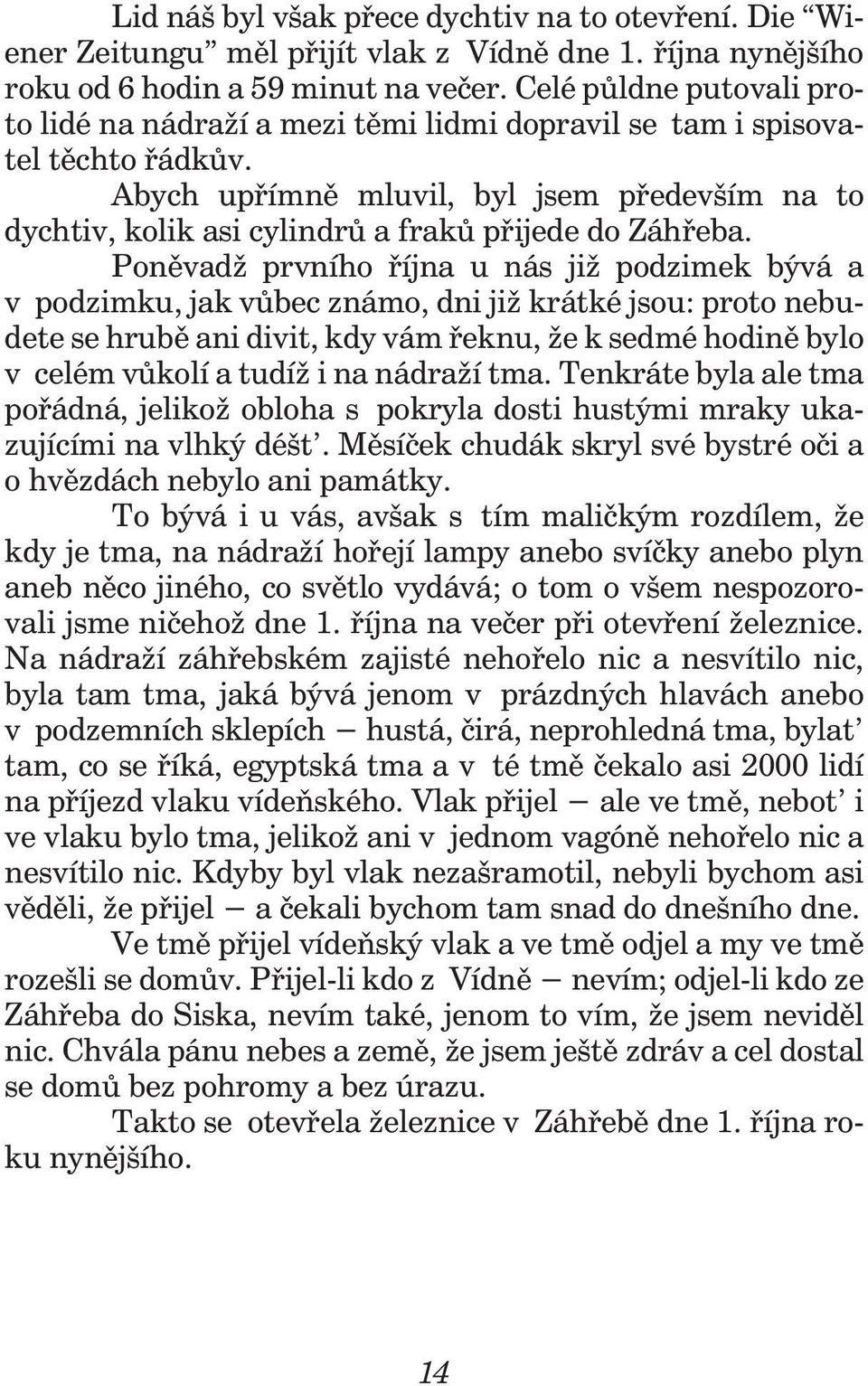 Lid náš byl však přece dychtiv na to otevření. Die “Wiener Zeitungu” měl přijít vlak z Vídně dne 1. října nynějšího roku od 6 hodin a 59 minut na večer. Celé půldne putovali proto lidé na nádraží a mezi těmi lidmi dopravil se tam i spisovatel těchto řádkův.

Abych upřímně mluvil, byl jsem především na to dychtiv, kolik asi cylindrů a fraků přijede do Záhřeba.

Poněvadž prvního října u nás již podzimek bývá a v podzimku, jak vůbec známo, dni již krátké jsou: proto nebudete se hrubě ani divit, kdy vám řeknu, že k sedmé hodině bylo v celém vůkolí a tudíž i na nádraží tma. Tenkráte byla ale tma pořádná, jelikož obloha s pokryla dosti hustými mraky ukazujícími na vlhký déšt’. Měsíček chudák skryl své bystré oči a o hvězdách nebylo ani památky.

To bývá i u vás, avšak s tím maličkým rozdílem, že kdy je tma, na nádraží hořejí lampy anebo svíčky anebo plyn aneb něco jiného, co světlo vydává; o tom o všem nespozorovali jsme ničehož dne 1. října na večer při otevření železnice. Na nádraží záhřebském zajisté nehořelo nic a nesvítilo nic, byla tam tma, jaká bývá jenom v prázdných hlavách anebo v podzemních sklepích — hustá, čirá, neprohledná tma, bylat’ tam, co se říká, egyptská tma a v té tmě čekalo asi 2000 lidí na příjezd vlaku vídeňského. Vlak přijel — ale ve tmě, nebot’ i ve vlaku bylo tma, jelikož ani v jednom vagóně nehořelo nic a nesvítilo nic. Kdyby byl vlak nezašramotil, nebyli bychom asi věděli, že přijel — a čekali bychom tam snad do dnešního dne.

Ve tmě přijel vídeňský vlak a ve tmě odjel a my ve tmě rozešli se domův. Přijel-li kdo z Vídně — nevím; odjel-li kdo ze Záhřeba do Siska, nevím také, jenom to vím, že jsem neviděl nic. Chvála pánu nebes a země, že jsem ještě zdráv a cel dostal se domů bez pohromy a bez úrazu.

Takto se otevřela železnice v Záhřebě dne 1. října roku nynějšího.

14